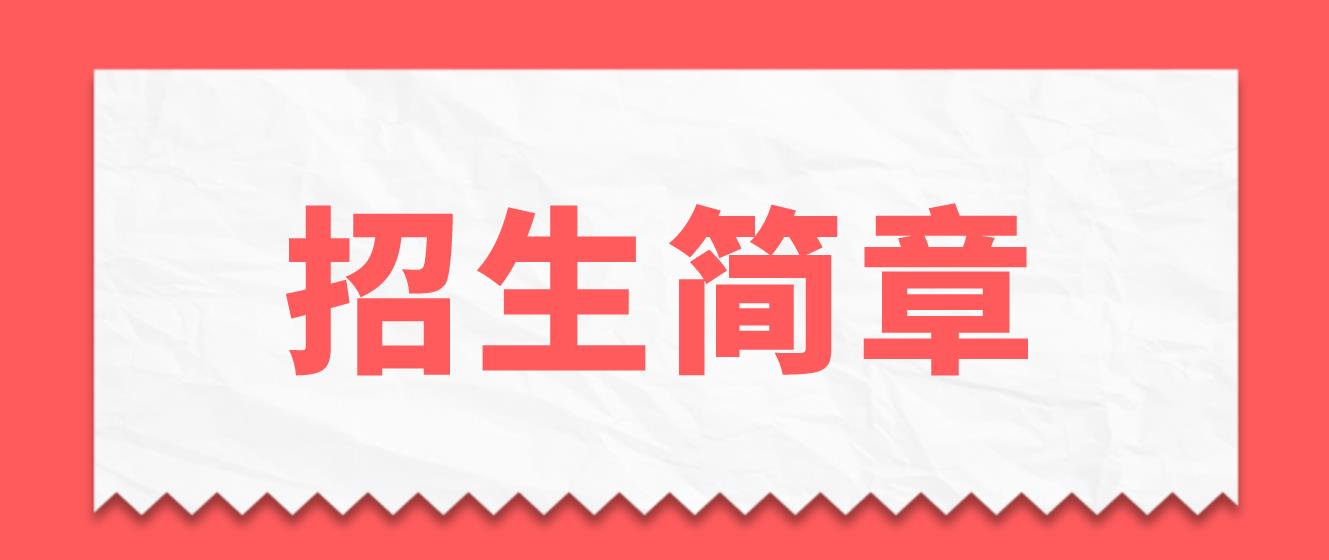 招生简章